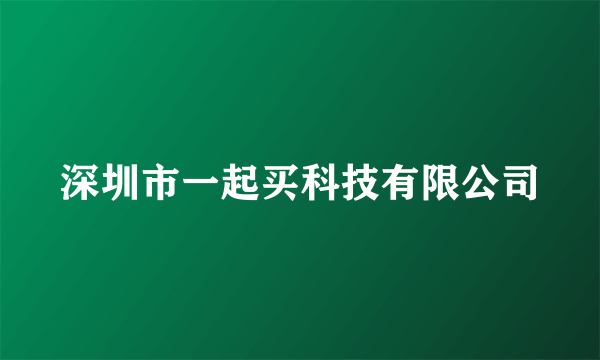 深圳市一起买科技有限公司